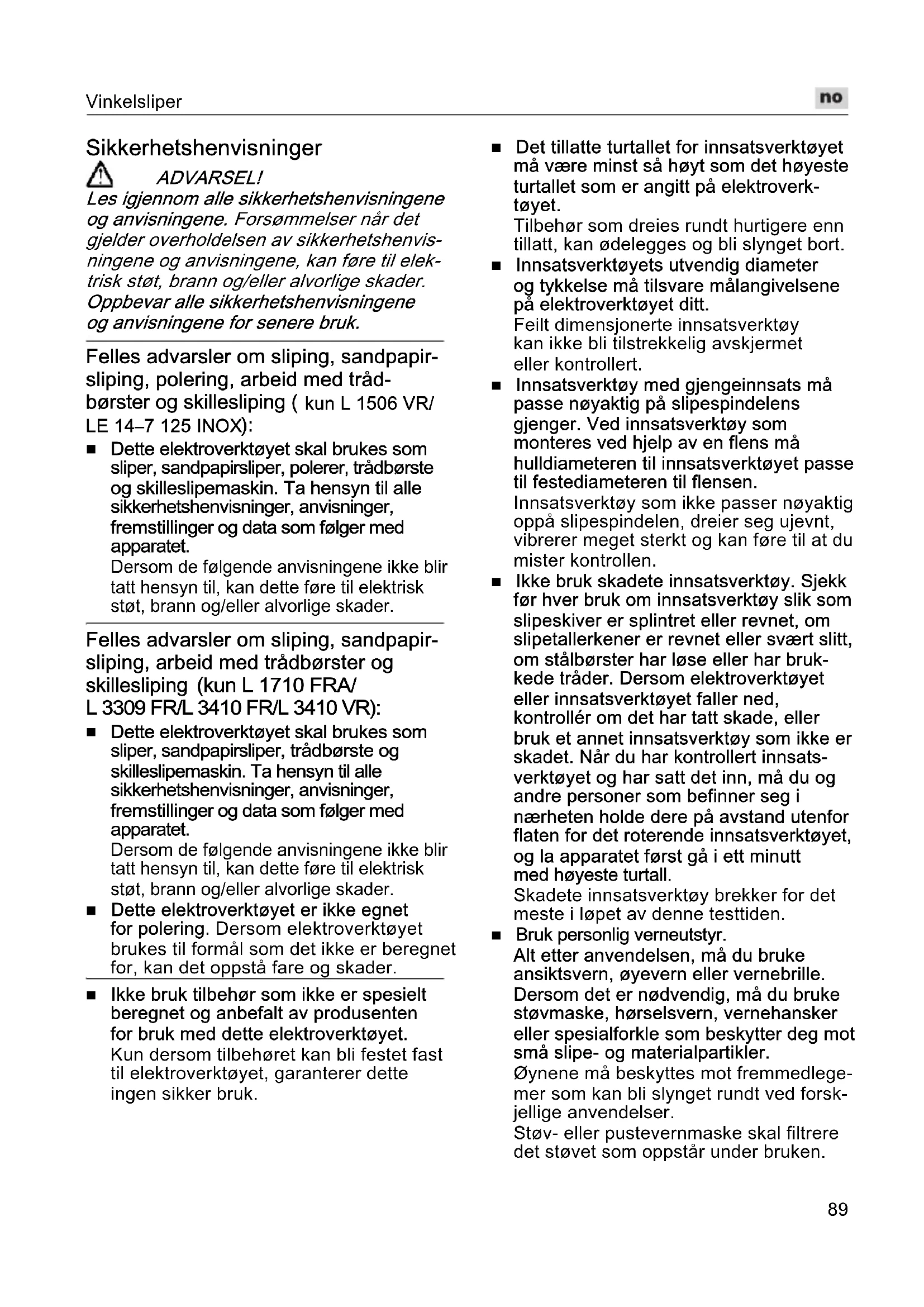 Vinkelsliper

no

Sikkerhetshenvisninger

ADVARSEL!

Les igjennom alle sikkerhetshenvisningene og anvisningene. Forsømmelser når det gjelder overholdelsen av sikkerhetshenvisningene og anvisningene, kan føre til elektrisk støt, brann og/eller alvorlige skader. Oppbevar alle sikkerhetshenvisningene og anvisningene for senere bruk.

Felles advarsler om sliping, sandpapirsliping, polering, arbeid med trådbørster og skillesliping ( kun L 1506 VR/ LE 14–7 125 INOX):

■ Dette elektroverktøyet skal brukes som sliper, sandpapirsliper, polerer, trådbørste og skilleslipemaskin. Ta hensyn til alle sikkerhetshenvisninger, anvisninger, fremstillinger og data som følger med apparatet.
Dersom de følgende anvisningene ikke blir tatt hensyn til, kan dette føre til elektrisk støt, brann og/eller alvorlige skader.

Felles advarsler om sliping, sandpapirsliping, arbeid med trådbørster og skillesliping (kun L 1710 FRA/ L 3309 FR/L 3410 FR/L 3410 VR):

■ Dette elektroverktøyet skal brukes som sliper, sandpapirsliper, trådbørste og skilleslipemaskin. Ta hensyn til alle sikkerhetshenvisninger, anvisninger, fremstillinger og data som følger med apparatet.
Dersom de følgende anvisningene ikke blir tatt hensyn til, kan dette føre til elektrisk støt, brann og/eller alvorlige skader.

■ Dette elektroverktøyet er ikke egnet for polering. Dersom elektroverktøyet brukes til formål som det ikke er beregnet for, kan det oppstå fare og skader.

■ Ikke bruk tilbehør som ikke er spesielt beregnet og anbefalt av produsenten for bruk med dette elektroverktøyet.
Kun dersom tilbehøret kan bli festet fast til elektroverktøyet, garanterer dette ingen sikker bruk.

■ Det tillatte turtallet for innsatsverktøyet må være minst så høyt som det høyeste turtallet som er angitt på elektroverktøyet.
Tilbehør som dreies rundt hurtigere enn tillatt, kan ødelegges og bli slynget bort.

■ Innsatsverktøyets utvendig diameter og tykkelse må tilsvare målangivelsene på elektroverktøyet ditt.
Feilt dimensjonerte innsatsverktøy kan ikke bli tilstrekkelig avskjermet eller kontrollert.

■ Innsatsverktøy med gjengeinnsats må passe nøyaktig på slipespindelens gjenger. Ved innsatsverktøy som monteres ved hjelp av en flens må hulldiameteren til innsatsverktøyet passe til festediameteren til flensen.
Innsatsverktøy som ikke passer nøyaktig oppå slipespindelen, dreier seg ujevnt, vibrerer meget sterkt og kan føre til at du mister kontrollen.

■ Ikke bruk skadete innsatsverktøy. Sjekk før hver bruk om innsatsverktøy slik som slipeskiver er splintret eller revnet, om slipetallerkener er revnet eller svært slitt, om stålbørster har løse eller har brukkede tråder. Dersom elektroverktøyet eller innsatsverktøyet faller ned, kontrollér om det har tatt skade, eller bruk et annet innsatsverktøy som ikke er skadet. Når du har kontrollert innsatsverktøyet og har satt det inn, må du og andre personer som befinner seg i nærheten holde dere på avstand utenfor flaten for det roterende innsatsverktøyet, og la apparatet først gå i ett minutt med høyeste turtall.
Skadete innsatsverktøy brekker for det meste i løpet av denne testtiden.

■ Bruk personlig verneutstyr.
Alt etter anvendelsen, må du bruke ansiktsvern, øyevern eller vernebrille. Dersom det er nødvendig, må du bruke støvmaske, hørselsvern, vernehansker eller spesialforkle som beskytter deg mot små slipe- og materialpartikler.
Øynene må beskyttes mot fremmedlegemer som kan bli slynget rundt ved forskjellige anvendelser.
Støv- eller pustevernmaske skal filtrere det støvet som oppstår under bruken.

89